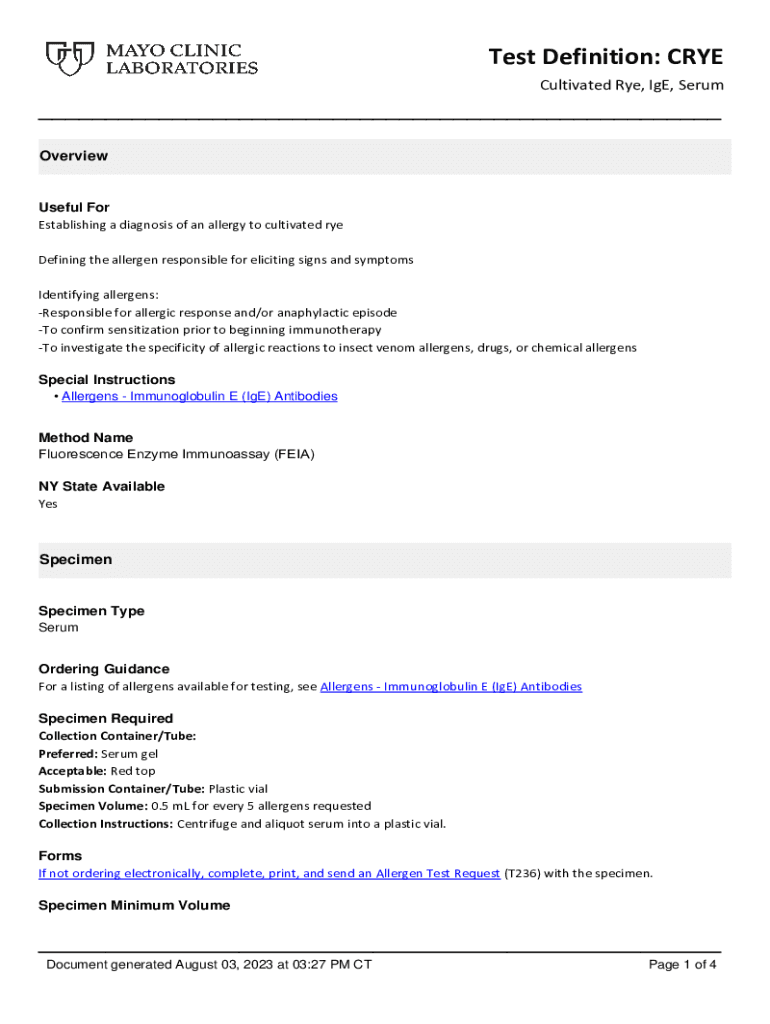 MAYO CLINIC LABORATORIES

Test Definition: CRYE

Cultivated Rye, IgE, Serum

Overview

Useful For
Establishing a diagnosis of an allergy to cultivated rye

Defining the allergen responsible for eliciting signs and symptoms

Identifying allergens:
-Responsible for allergic response and/or anaphylactic episode
-To confirm sensitization prior to beginning immunotherapy
-To investigate the specificity of allergic reactions to insect venom allergens, drugs, or chemical allergens

Special Instructions
• Allergens - Immunoglobulin E (IgE) Antibodies

Method Name
Fluorescence Enzyme Immunoassay (FEIA)

NY State Available
Yes

Specimen

Specimen Type
Serum

Ordering Guidance
For a listing of allergens available for testing, see Allergens - Immunoglobulin E (IgE) Antibodies

Specimen Required
Collection Container/Tube:
Preferred: Serum gel
Acceptable: Red top
Submission Container/Tube: Plastic vial
Specimen Volume: 0.5 mL for every 5 allergens requested
Collection Instructions: Centrifuge and aliquot serum into a plastic vial.

Forms
If not ordering electronically, complete, print, and send an Allergen Test Request (T236) with the specimen.

Specimen Minimum Volume

Document generated August 03, 2023 at 03:27 PM CT

Page 1 of 4